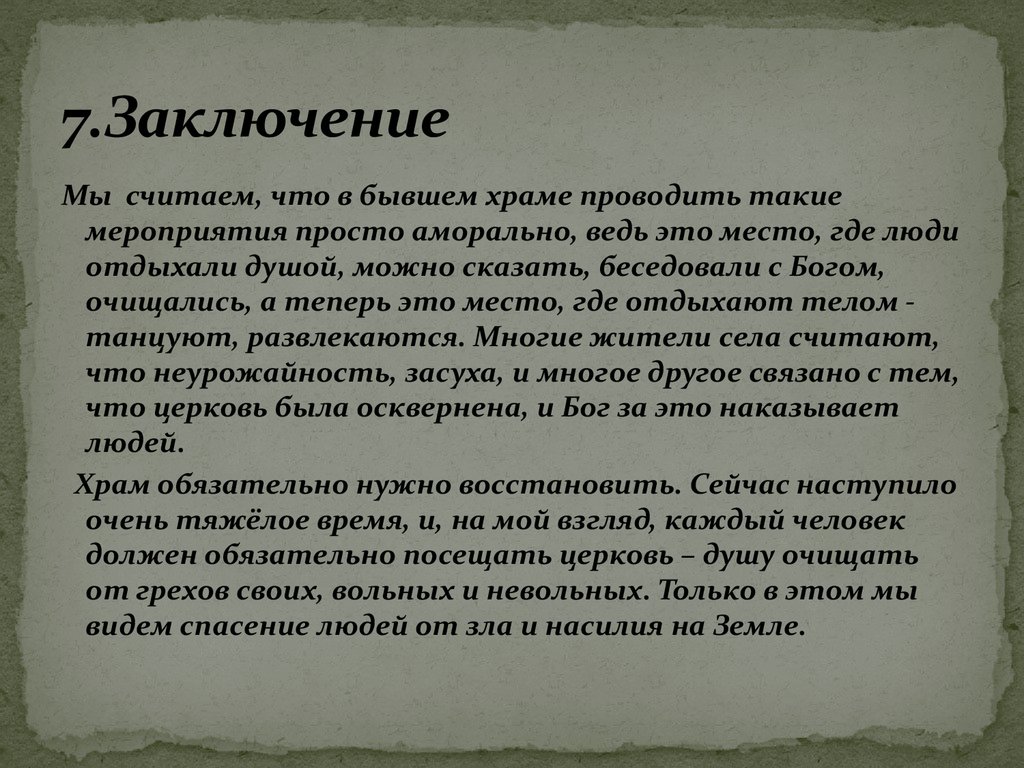 7.Заключение

Мы считаем, что в бывшем храме проводить такие мероприятия просто аморально, ведь это место, где люди отдыхали душой, можно сказать, беседовали с Богом, очищались, а теперь это место, где отдыхают телом - танцуют, развлекаются. Многие жители села считают, что неурожайность, засуха, и многое другое связано с тем, что церковь была осквернена, и Бог за это наказывает людей.

Храм обязательно нужно восстановить. Сейчас наступило очень тяжёлое время, и, на мой взгляд, каждый человек должен обязательно посещать церковь – душу очищать от грехов своих, вольных и невольных. Только в этом мы видем спасение людей от зла и насилия на Земле.